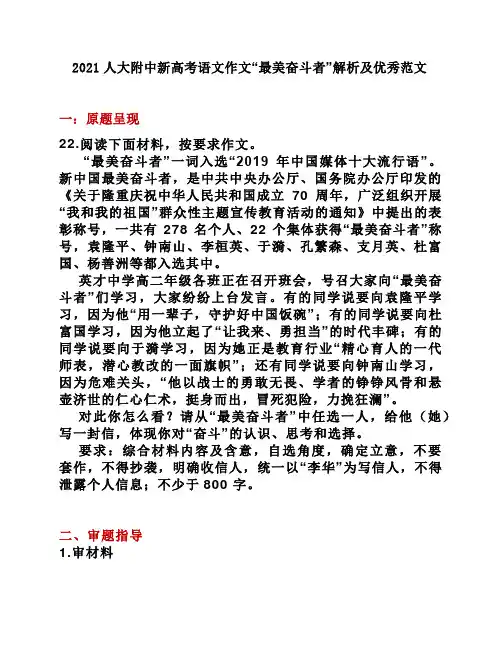 2021 人大附中新高考语文作文“最美奋斗者”解析及优秀范文

一：原题呈现

22.阅读下面材料，按要求作文。

“最美奋斗者”一词入选“2019 年中国媒体十大流行语”。新中国最美奋斗者，是中共中央办公厅、国务院办公厅印发的《关于隆重庆祝中华人民共和国成立 70 周年，广泛组织开展“我和我的祖国”群众性主题宣传教育活动的通知》中提出的表彰称号，一共有 278 名个人、22 个集体获得“最美奋斗者”称号，袁隆平、钟南山、李桓英、于漪、孔繁森、支月英、杜富国、杨善洲等都入选其中。

英才中学高二年级各班正在召开班会，号召大家向“最美奋斗者”们学习，大家纷纷上台发言。有的同学说要向袁隆平学习，因为他“用一辈子，守护好中国饭碗”；有的同学说要向杜富国学习，因为他立起了“让我来、勇担当”的时代丰碑；有的同学说要向于漪学习，因为她正是教育行业“精心育人的一代师表，潜心教改的一面旗帜”；还有同学说要向钟南山学习，因为危难关头，“他以战士的勇敢无畏、学者的铮铮风骨和悬壶济世的仁心仁术，挺身而出，冒死犯险，力挽狂澜”。

对此你怎么看？请从“最美奋斗者”中任选一人，给他（她）写一封信，体现你对“奋斗”的认识、思考和选择。

要求：综合材料内容及含意，自选角度，确定立意，不要套作，不得抄袭，明确收信人，统一以“李华”为写信人，不得泄露个人信息；不少于 800 字。

二、审题指导

1.审材料